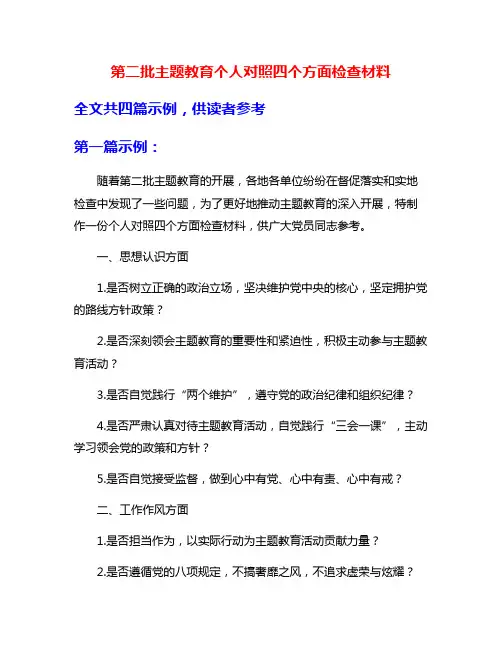 第二批主题教育个人对照四个方面检查材料

全文共四篇示例，供读者参考

第一篇示例：

随着第二批主题教育的开展，各地各单位纷纷在督促落实和实地检查中发现了一些问题，为了更好地推动主题教育的深入开展，特制作一份个人对照四个方面检查材料，供广大党员同志参考。

一、思想认识方面

1.是否树立正确的政治立场，坚决维护党中央的核心，坚定拥护党的路线方针政策？

2.是否深刻领会主题教育的重要性和紧迫性，积极主动参与主题教育活动？

3.是否自觉践行“两个维护”，遵守党的政治纪律和组织纪律？

4.是否严肃认真对待主题教育活动，自觉践行“三会一课”，主动学习领会党的政策和方针？

5.是否自觉接受监督，做到心中有党、心中有责、心中有戒？

二、工作作风方面

1.是否担当作为，以实际行动为主题教育活动贡献力量？

2.是否遵循党的八项规定，不搞奢靡之风，不追求虚荣与炫耀？